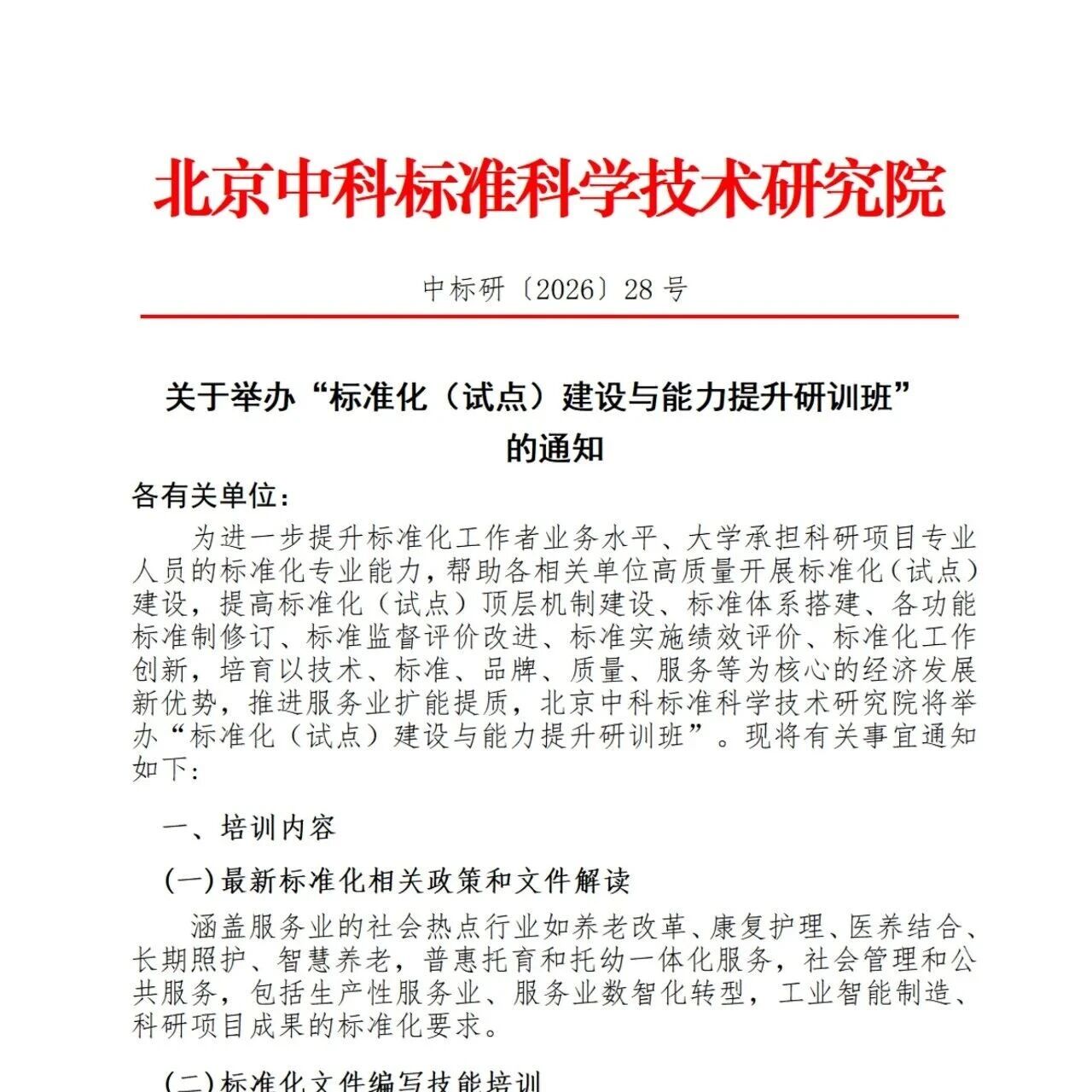 北京中科标准科学技术研究院

中标研〔2026〕28 号

关于举办“标准化（试点）建设与能力提升研训班”的通知

各有关单位：

为进一步提升标准化工作者业务水平、大学承担科研项目专业人员的标准化专业能力，帮助各相关单位高质量开展标准化（试点）建设，提高标准化（试点）顶层机制建设、标准体系搭建、各功能标准制修订、标准监督评价改进、标准实施绩效评价、标准化工作创新，培育以技术、标准、品牌、质量、服务等为核心的经济发展新优势，推进服务业扩能提质，北京中科标准科学技术研究院将举办“标准化（试点）建设与能力提升研训班”。现将有关事宜通知如下：

一、培训内容

(一)最新标准化相关政策和文件解读

涵盖服务业的社会热点行业如养老改革、康复护理、医养结合、长期照护、智慧养老，普惠托育和托幼一体化服务，社会管理和公共服务，包括生产性服务业、服务业数智化转型，工业智能制造、科研项目成果的标准化要求。

(二)标准化文件编写技能培训